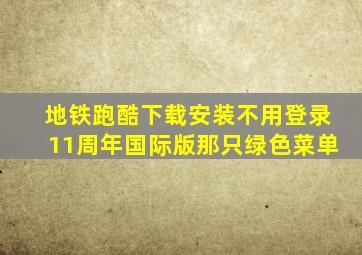 地铁跑酷下载安装不用登录
11周年国际版那只绿色菜单